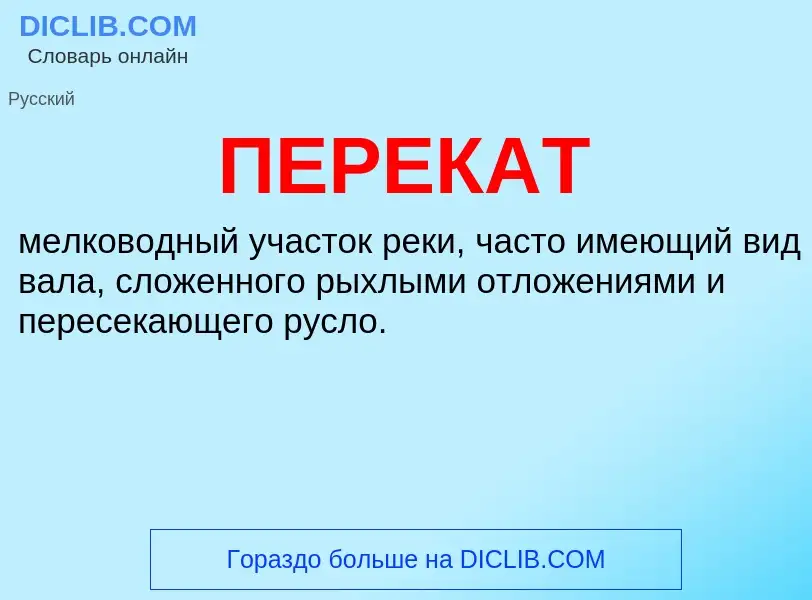 DICLIB.COM
Словарь онлайн

Русский

ПЕРЕКАТ

мелководный участок реки, часто имеющий вид вала, сложенного рыхлыми отложениями и пересекающего русло.

Гораздо больше на DICLIB.COM